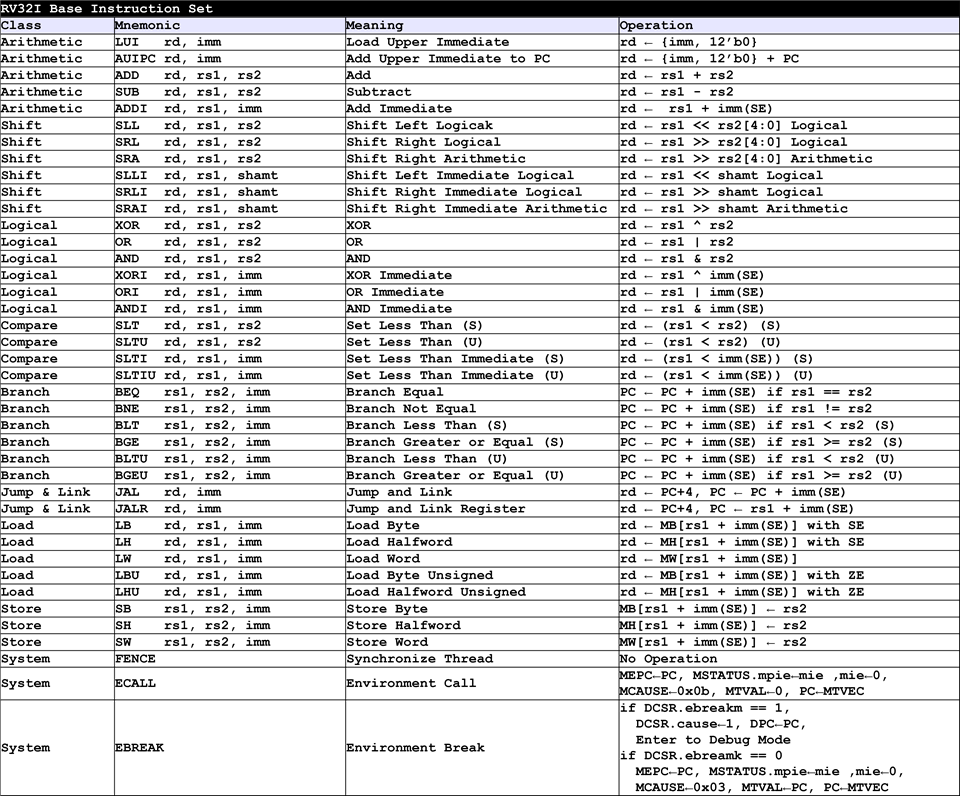 RV32I Base Instruction Set

| Class | Mnemonic | Meaning | Operation |
|---|---|---|---|
| Arithmetic | LUI rd, imm | Load Upper Immediate | rd ← {imm, 12'b0} |
| Arithmetic | AUIPC rd, imm | Add Upper Immediate to PC | rd ← {imm, 12'b0} + PC |
| Arithmetic | ADD rd, rs1, rs2 | Add | rd ← rs1 + rs2 |
| Arithmetic | SUB rd, rs1, rs2 | Subtract | rd ← rs1 - rs2 |
| Arithmetic | ADDI rd, rs1, imm | Add Immediate | rd ← rs1 + imm(SE) |
| Shift | SLL rd, rs1, rs2 | Shift Left Logicak | rd ← rs1 << rs2[4:0] Logical |
| Shift | SRL rd, rs1, rs2 | Shift Right Logical | rd ← rs1 >> rs2[4:0] Logical |
| Shift | SRA rd, rs1, rs2 | Shift Right Arithmetic | rd ← rs1 >> rs2[4:0] Arithmetic |
| Shift | SLLI rd, rs1, shamt | Shift Left Immediate Logical | rd ← rs1 << shamt Logical |
| Shift | SRLI rd, rs1, shamt | Shift Right Immediate Logical | rd ← rs1 >> shamt Logical |
| Shift | SRAI rd, rs1, shamt | Shift Right Immediate Arithmetic | rd ← rs1 >> shamt Arithmetic |
| Logical | XOR rd, rs1, rs2 | XOR | rd ← rs1 ^ rs2 |
| Logical | OR rd, rs1, rs2 | OR | rd ← rs1 \| rs2 |
| Logical | AND rd, rs1, rs2 | AND | rd ← rs1 & rs2 |
| Logical | XORI rd, rs1, imm | XOR Immediate | rd ← rs1 ^ imm(SE) |
| Logical | ORI rd, rs1, imm | OR Immediate | rd ← rs1 \| imm(SE) |
| Logical | ANDI rd, rs1, imm | AND Immediate | rd ← rs1 & imm(SE) |
| Compare | SLT rd, rs1, rs2 | Set Less Than (S) | rd ← (rs1 < rs2) (S) |
| Compare | SLTU rd, rs1, rs2 | Set Less Than (U) | rd ← (rs1 < rs2) (U) |
| Compare | SLTI rd, rs1, imm | Set Less Than Immediate (S) | rd ← (rs1 < imm(SE)) (S) |
| Compare | SLTIU rd, rs1, imm | Set Less Than Immediate (U) | rd ← (rs1 < imm(SE)) (U) |
| Branch | BEQ rs1, rs2, imm | Branch Equal | PC ← PC + imm(SE) if rs1 == rs2 |
| Branch | BNE rs1, rs2, imm | Branch Not Equal | PC ← PC + imm(SE) if rs1 != rs2 |
| Branch | BLT rs1, rs2, imm | Branch Less Than (S) | PC ← PC + imm(SE) if rs1 < rs2 (S) |
| Branch | BGE rs1, rs2, imm | Branch Greater or Equal (S) | PC ← PC + imm(SE) if rs1 >= rs2 (S) |
| Branch | BLTU rs1, rs2, imm | Branch Less Than (U) | PC ← PC + imm(SE) if rs1 < rs2 (U) |
| Branch | BGEU rs1, rs2, imm | Branch Greater or Equal (U) | PC ← PC + imm(SE) if rs1 >= rs2 (U) |
| Jump & Link | JAL rd, imm | Jump and Link | rd ← PC+4, PC ← PC + imm(SE) |
| Jump & Link | JALR rd, imm | Jump and Link Register | rd ← PC+4, PC ← rs1 + imm(SE) |
| Load | LB rd, rs1, imm | Load Byte | rd ← MB[rs1 + imm(SE)] with SE |
| Load | LH rd, rs1, imm | Load Halfword | rd ← MH[rs1 + imm(SE)] with SE |
| Load | LW rd, rs1, imm | Load Word | rd ← MW[rs1 + imm(SE)] |
| Load | LBU rd, rs1, imm | Load Byte Unsigned | rd ← MB[rs1 + imm(SE)] with ZE |
| Load | LHU rd, rs1, imm | Load Halfword Unsigned | rd ← MH[rs1 + imm(SE)] with ZE |
| Store | SB rs1, rs2, imm | Store Byte | MB[rs1 + imm(SE)] ← rs2 |
| Store | SH rs1, rs2, imm | Store Halfword | MH[rs1 + imm(SE)] ← rs2 |
| Store | SW rs1, rs2, imm | Store Word | MW[rs1 + imm(SE)] ← rs2 |
| System | FENCE | Synchronize Thread | No Operation |
| System | ECALL | Environment Call | MEPC←PC, MSTATUS.mpie←mie ,mie←0, MCAUSE←0x0b, MTVAL←0, PC←MTVEC |
| System | EBREAK | Environment Break | if DCSR.ebreakm == 1, DCSR.cause←1, DPC←PC, Enter to Debug Mode if DCSR.ebreamk == 0 MEPC←PC, MSTATUS.mpie←mie ,mie←0, MCAUSE←0x03, MTVAL←PC, PC←MTVEC |